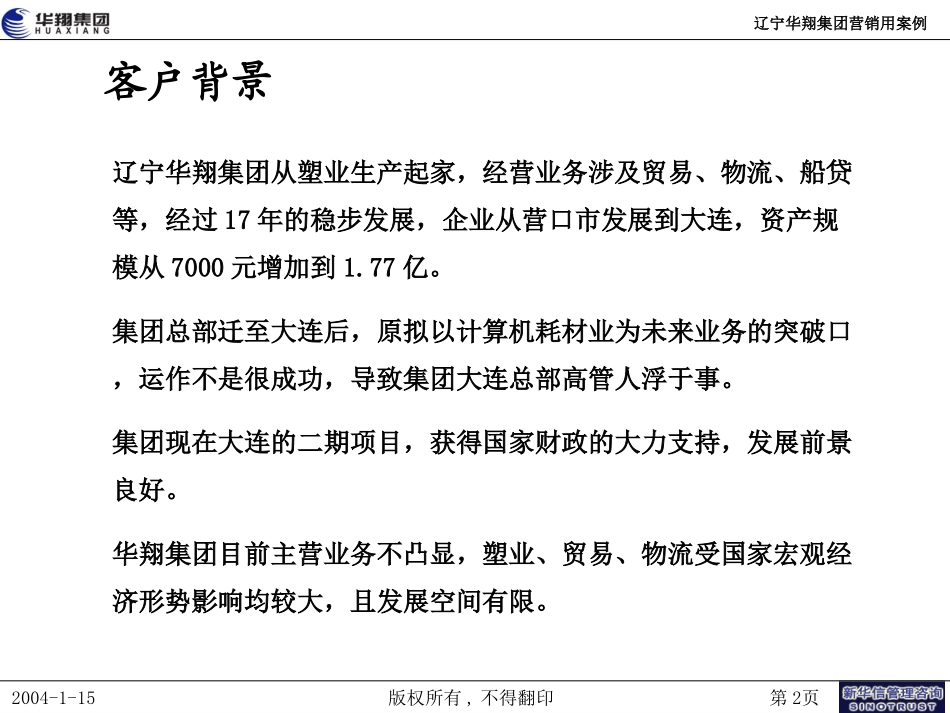 华翔集团
HUAXIANG

辽宁华翔集团营销用案例

客户背景

辽宁华翔集团从塑业生产起家，经营业务涉及贸易、物流、船贷等，经过 17 年的稳步发展，企业从营口市发展到大连，资产规模从 7000 元增加到 1.77 亿。

集团总部迁至大连后，原拟以计算机耗材业为未来业务的突破口，运作不是很成功，导致集团大连总部高管人浮于事。

集团现在大连的二期项目，获得国家财政的大力支持，发展前景良好。

华翔集团目前主营业务不凸显，塑业、贸易、物流受国家宏观经济形势影响均较大，且发展空间有限。

2004-1-15

版权所有，不得翻印

第 2页

新华信管理咨询
SINOTRUST